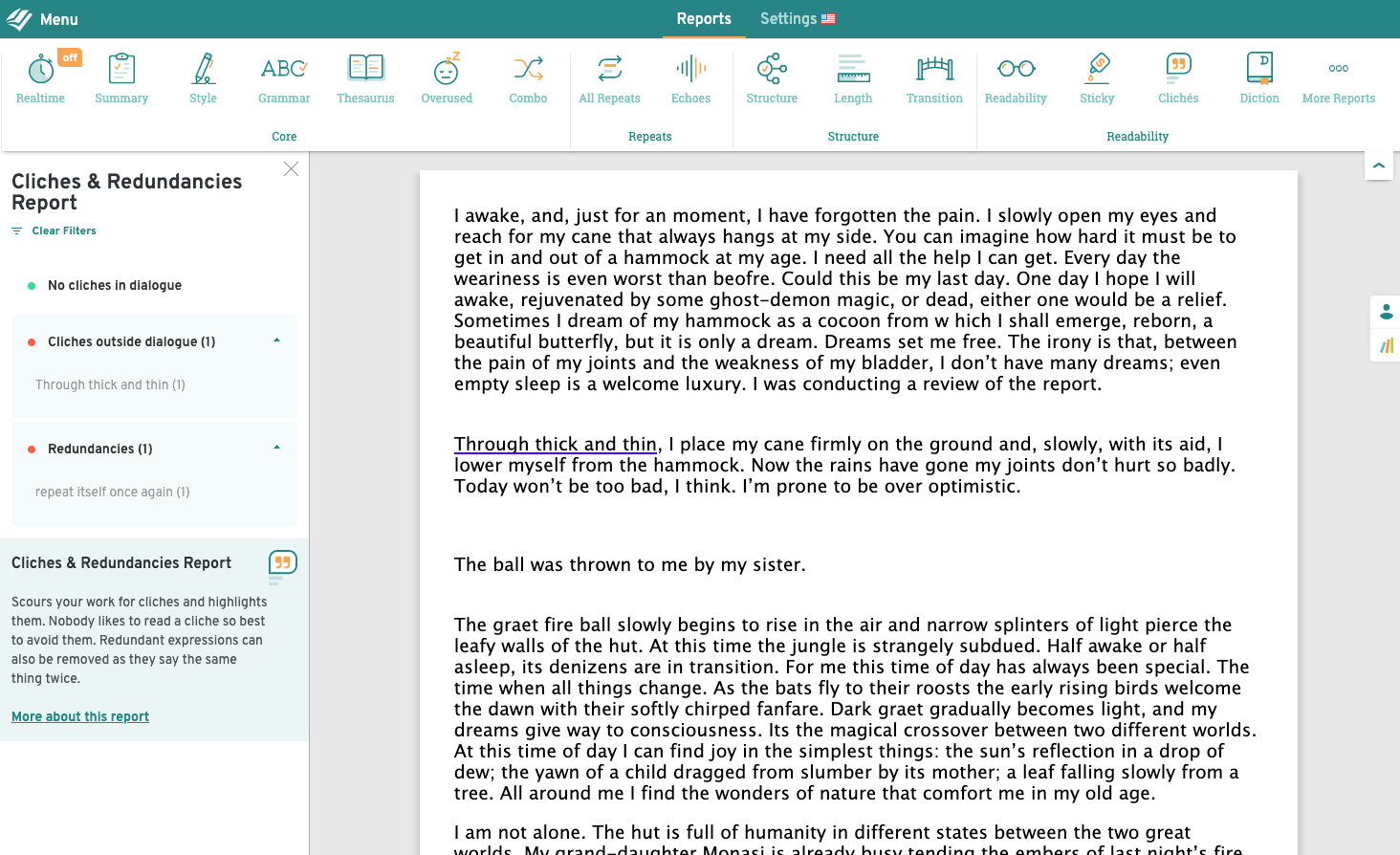 Menu

Reports Settings

off
Realtime Summary Style Grammar Thesaurus Overused Combo
Core

All Repeats Echoes
Repeats

Structure Length Transition
Structure

Readability Sticky Clichés Diction More Reports
Readability

Cliches & Redundancies Report

Clear Filters

No cliches in dialogue

Cliches outside dialogue (1)

Through thick and thin (1)

Redundancies (1)

repeat itself once again (1)

Cliches & Redundancies Report

Scours your work for cliches and highlights them. Nobody likes to read a cliche so best to avoid them. Redundant expressions can also be removed as they say the same thing twice.

More about this report

I awake, and, just for an moment, I have forgotten the pain. I slowly open my eyes and reach for my cane that always hangs at my side. You can imagine how hard it must be to get in and out of a hammock at my age. I need all the help I can get. Every day the weariness is even worst than beofre. Could this be my last day. One day I hope I will awake, rejuvenated by some ghost-demon magic, or dead, either one would be a relief. Sometimes I dream of my hammock as a cocoon from w hich I shall emerge, reborn, a beautiful butterfly, but it is only a dream. Dreams set me free. The irony is that, between the pain of my joints and the weakness of my bladder, I don't have many dreams; even empty sleep is a welcome luxury. I was conducting a review of the report.

Through thick and thin, I place my cane firmly on the ground and, slowly, with its aid, I lower myself from the hammock. Now the rains have gone my joints don't hurt so badly. Today won't be too bad, I think. I'm prone to be over optimistic.

The ball was thrown to me by my sister.

The graet fire ball slowly begins to rise in the air and narrow splinters of light pierce the leafy walls of the hut. At this time the jungle is strangely subdued. Half awake or half asleep, its denizens are in transition. For me this time of day has always been special. The time when all things change. As the bats fly to their roosts the early rising birds welcome the dawn with their softly chirped fanfare. Dark graet gradually becomes light, and my dreams give way to consciousness. Its the magical crossover between two different worlds. At this time of day I can find joy in the simplest things: the sun's reflection in a drop of dew; the yawn of a child dragged from slumber by its mother; a leaf falling slowly from a tree. All around me I find the wonders of nature that comfort me in my old age.

I am not alone. The hut is full of humanity in different states between the two great worlds. My grand-daughter Monasi is already busy tending the embers of last night's fire